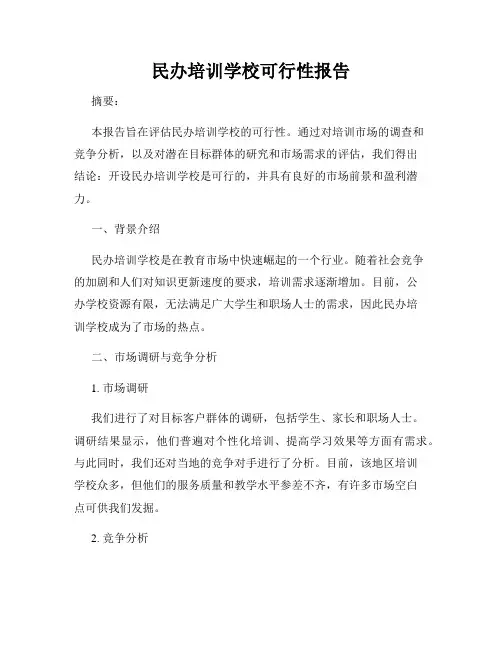 民办培训学校可行性报告

摘要：

本报告旨在评估民办培训学校的可行性。通过对培训市场的调查和竞争分析，以及对潜在目标群体的研究和市场需求的评估，我们得出结论：开设民办培训学校是可行的，并具有良好的市场前景和盈利潜力。

一、背景介绍

民办培训学校是在教育市场中快速崛起的一个行业。随着社会竞争的加剧和人们对知识更新速度的要求，培训需求逐渐增加。目前，公办学校资源有限，无法满足广大学生和职场人士的需求，因此民办培训学校成为了市场的热点。

二、市场调研与竞争分析

1. 市场调研

我们进行了对目标客户群体的调研，包括学生、家长和职场人士。调研结果显示，他们普遍对个性化培训、提高学习效果等方面有需求。与此同时，我们还对当地的竞争对手进行了分析。目前，该地区培训学校众多，但他们的服务质量和教学水平参差不齐，有许多市场空白点可供我们发掘。

2. 竞争分析